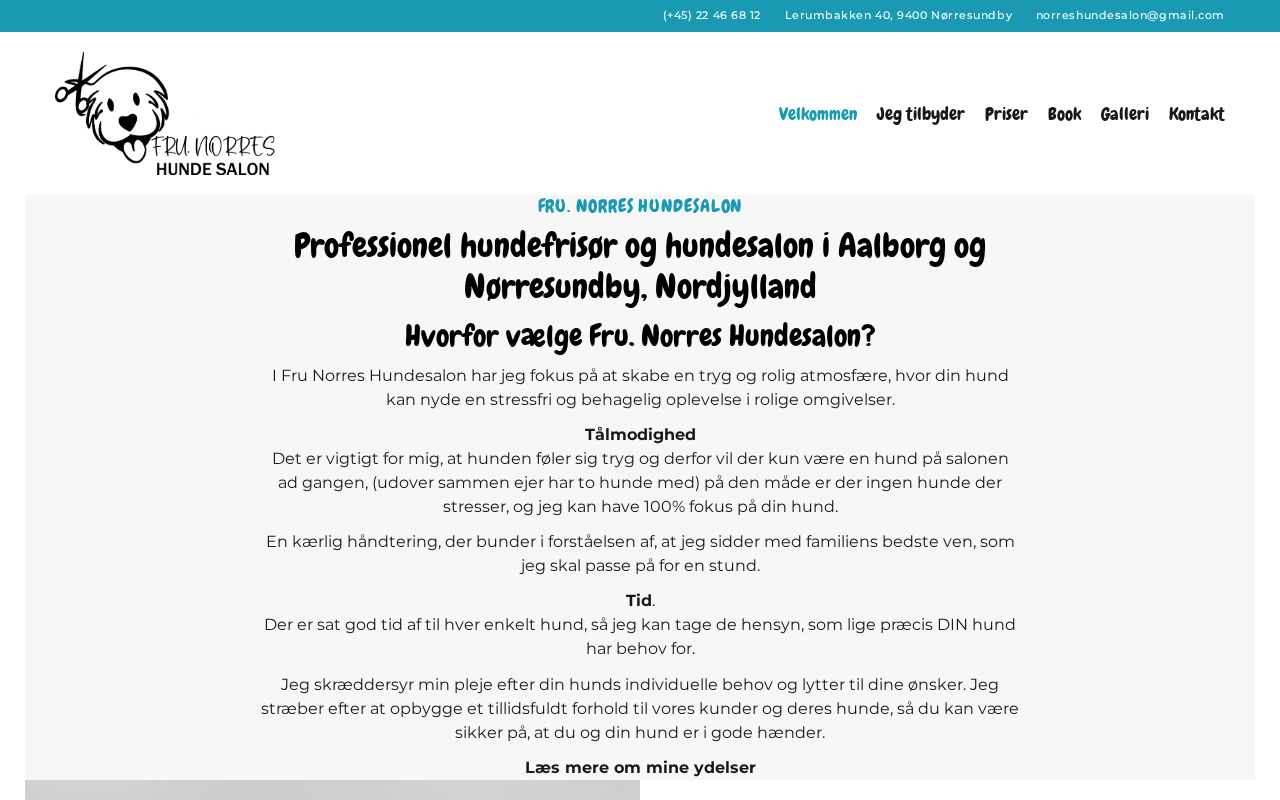 (+45) 22 46 68 12 Lerumbakken 40, 9400 Nørresundby norreshundesalon@gmail.com

FRU. NORRES
HUNDE SALON

Velkommen Jeg tilbyder Priser Book Galleri Kontakt

FRU. NORRES HUNDESALON

Professionel hundefrisør og hundesalon i Aalborg og Nørresundby, Nordjylland

Hvorfor vælge Fru. Norres Hundesalon?

I Fru Norres Hundesalon har jeg fokus på at skabe en tryg og rolig atmosfære, hvor din hund kan nyde en stressfri og behagelig oplevelse i rolige omgivelser.

Tålmodighed
Det er vigtigt for mig, at hunden føler sig tryg og derfor vil der kun være en hund på salonen ad gangen, (udover sammen ejer har to hunde med) på den måde er der ingen hunde der stresser, og jeg kan have 100% fokus på din hund.

En kærlig håndtering, der bunder i forståelsen af, at jeg sidder med familiens bedste ven, som jeg skal passe på for en stund.

Tid.
Der er sat god tid af til hver enkelt hund, så jeg kan tage de hensyn, som lige præcis DIN hund har behov for.

Jeg skræddersyr min pleje efter din hunds individuelle behov og lytter til dine ønsker. Jeg stræber efter at opbygge et tillidsfuldt forhold til vores kunder og deres hunde, så du kan være sikker på, at du og din hund er i gode hænder.

Læs mere om mine ydelser